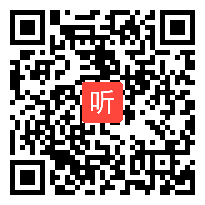 听